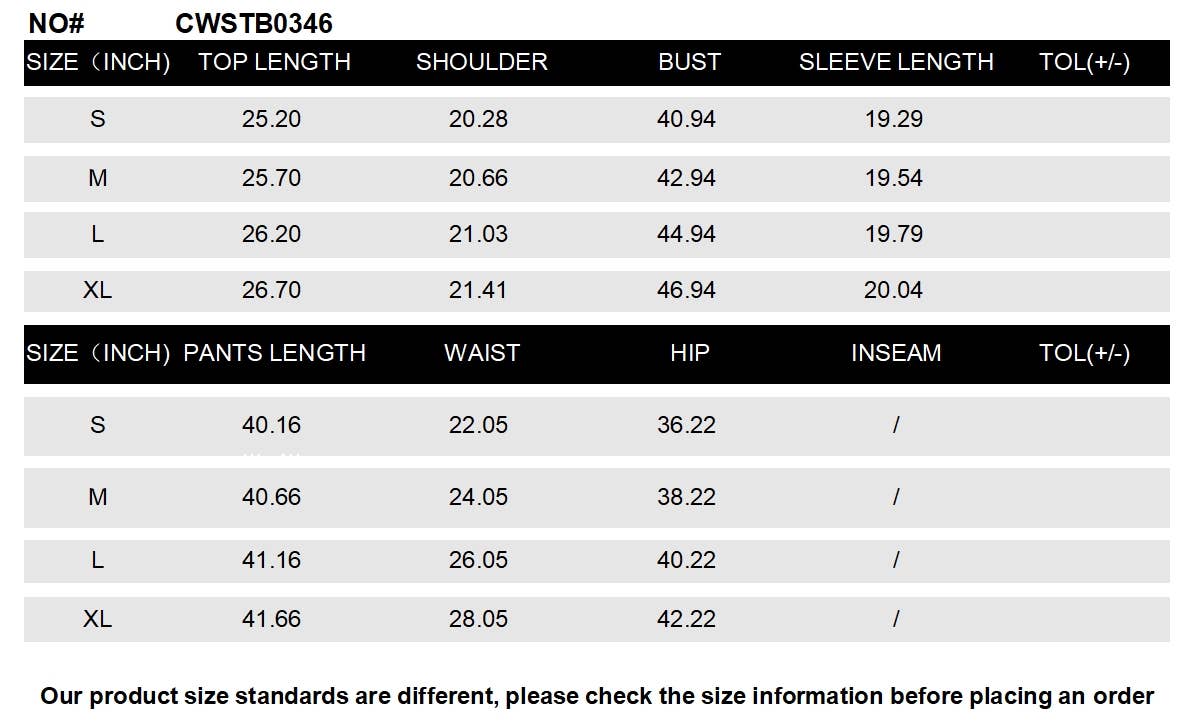 NO# CWSTB0346

| SIZE（INCH) | TOP LENGTH | SHOULDER | BUST | SLEEVE LENGTH | TOL(+/-) |
|---|---|---|---|---|---|
| S | 25.20 | 20.28 | 40.94 | 19.29 | |
| M | 25.70 | 20.66 | 42.94 | 19.54 | |
| L | 26.20 | 21.03 | 44.94 | 19.79 | |
| XL | 26.70 | 21.41 | 46.94 | 20.04 | |

| SIZE（INCH) | PANTS LENGTH | WAIST | HIP | INSEAM | TOL(+/-) |
|---|---|---|---|---|---|
| S | 40.16 | 22.05 | 36.22 | / | |
| M | 40.66 | 24.05 | 38.22 | / | |
| L | 41.16 | 26.05 | 40.22 | / | |
| XL | 41.66 | 28.05 | 42.22 | / | |

Our product size standards are different, please check the size information before placing an order